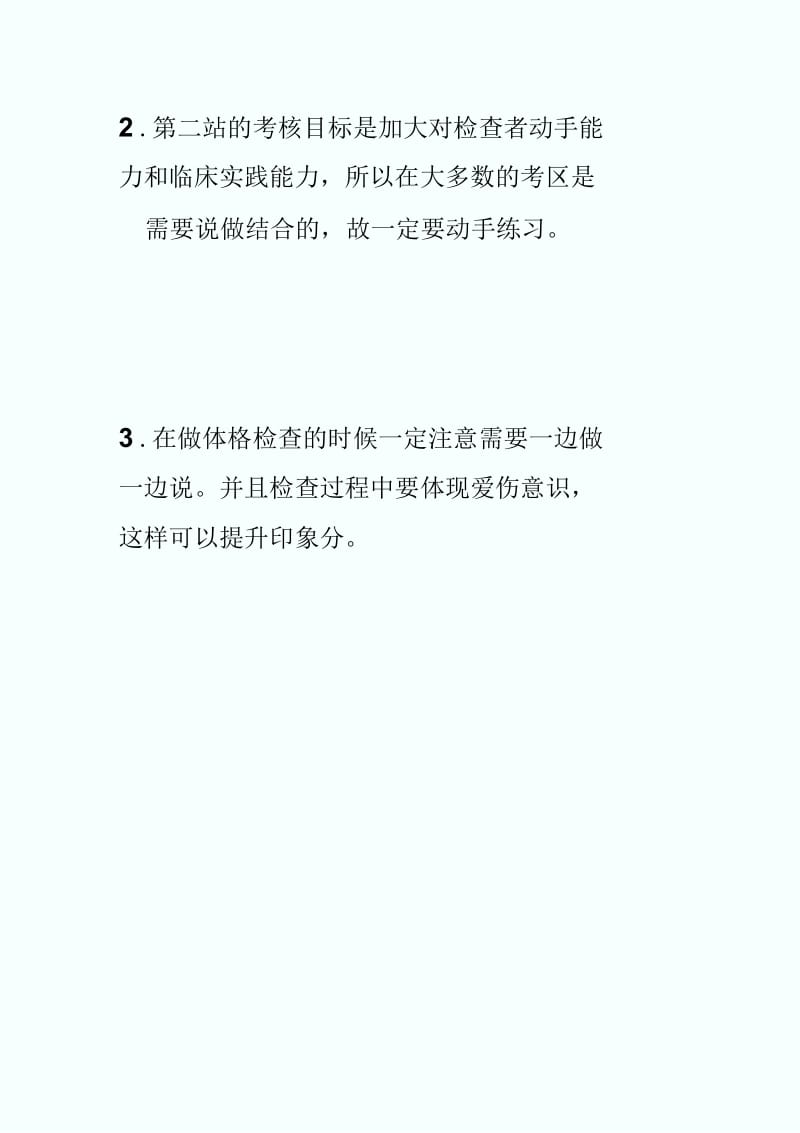 2 . 第二站的考核目标是加大对检查者动手能力和临床实践能力，所以在大多数的考区是需要说做结合的，故一定要动手练习。

3 . 在做体格检查的时候一定注意需要一边做一边说。并且检查过程中要体现爱伤意识，这样可以提升印象分。